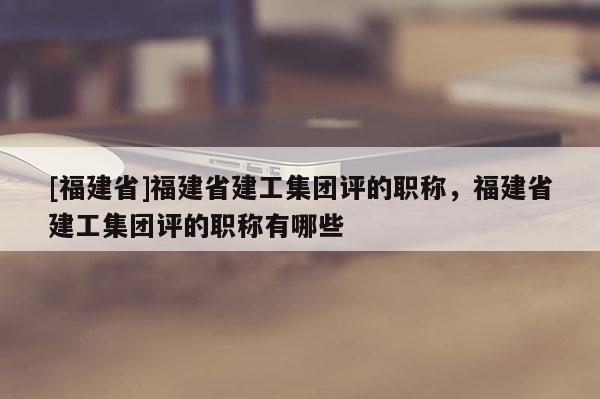 [福建省]福建省建工集团评的职称，福建省建工集团评的职称有哪些